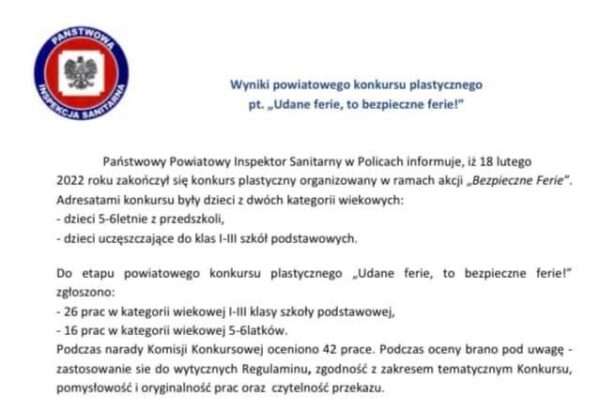 PAŃSTWOWA INSPEKCJA SANITARNA

Wyniki powiatowego konkursu plastycznego
pt. „Udane ferie, to bezpieczne ferie!"

Państwowy Powiatowy Inspektor Sanitarny w Policach informuje, iż 18 lutego 2022 roku zakończył się konkurs plastyczny organizowany w ramach akcji „Bezpieczne Ferie". Adresatami konkursu były dzieci z dwóch kategorii wiekowych:
- dzieci 5-6letnie z przedszkoli,
- dzieci uczęszczające do klas I-III szkół podstawowych.

Do etapu powiatowego konkursu plastycznego „Udane ferie, to bezpieczne ferie!" zgłoszono:
- 26 prac w kategorii wiekowej I-III klasy szkoły podstawowej,
- 16 prac w kategorii wiekowej 5-6latków.
Podczas narady Komisji Konkursowej oceniono 42 prace. Podczas oceny brano pod uwagę - zastosowanie sie do wytycznych Regulaminu, zgodność z zakresem tematycznym Konkursu, pomysłowość i oryginalność prac oraz czytelność przekazu.